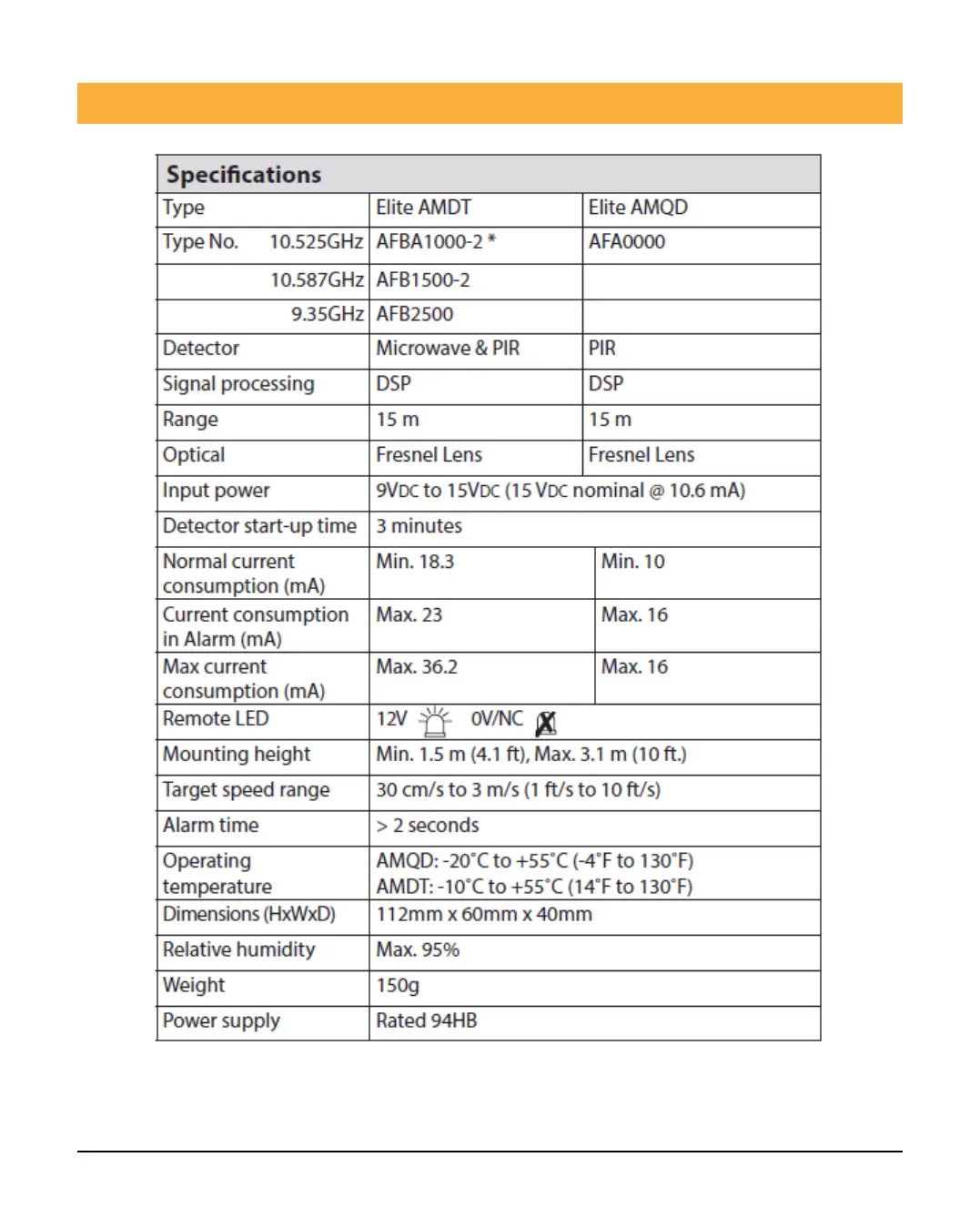 | Specifications | | |
|---|---|---|
| Type | Elite AMDT | Elite AMQD |
| Type No. 10.525GHz | AFBA1000-2 * | AFA0000 |
| 10.587GHz | AFB1500-2 | |
| 9.35GHz | AFB2500 | |
| Detector | Microwave & PIR | PIR |
| Signal processing | DSP | DSP |
| Range | 15 m | 15 m |
| Optical | Fresnel Lens | Fresnel Lens |
| Input power | 9VDC to 15VDC (15 VDC nominal @ 10.6 mA) | |
| Detector start-up time | 3 minutes | |
| Normal current consumption (mA) | Min. 18.3 | Min. 10 |
| Current consumption in Alarm (mA) | Max. 23 | Max. 16 |
| Max current consumption (mA) | Max. 36.2 | Max. 16 |
| Remote LED | 12V 0V/NC | |
| Mounting height | Min. 1.5 m (4.1 ft), Max. 3.1 m (10 ft.) | |
| Target speed range | 30 cm/s to 3 m/s (1 ft/s to 10 ft/s) | |
| Alarm time | > 2 seconds | |
| Operating temperature | AMQD: -20˚C to +55˚C (-4˚F to 130˚F) AMDT: -10˚C to +55˚C (14˚F to 130˚F) | |
| Dimensions (HxWxD) | 112mm x 60mm x 40mm | |
| Relative humidity | Max. 95% | |
| Weight | 150g | |
| Power supply | Rated 94HB | |